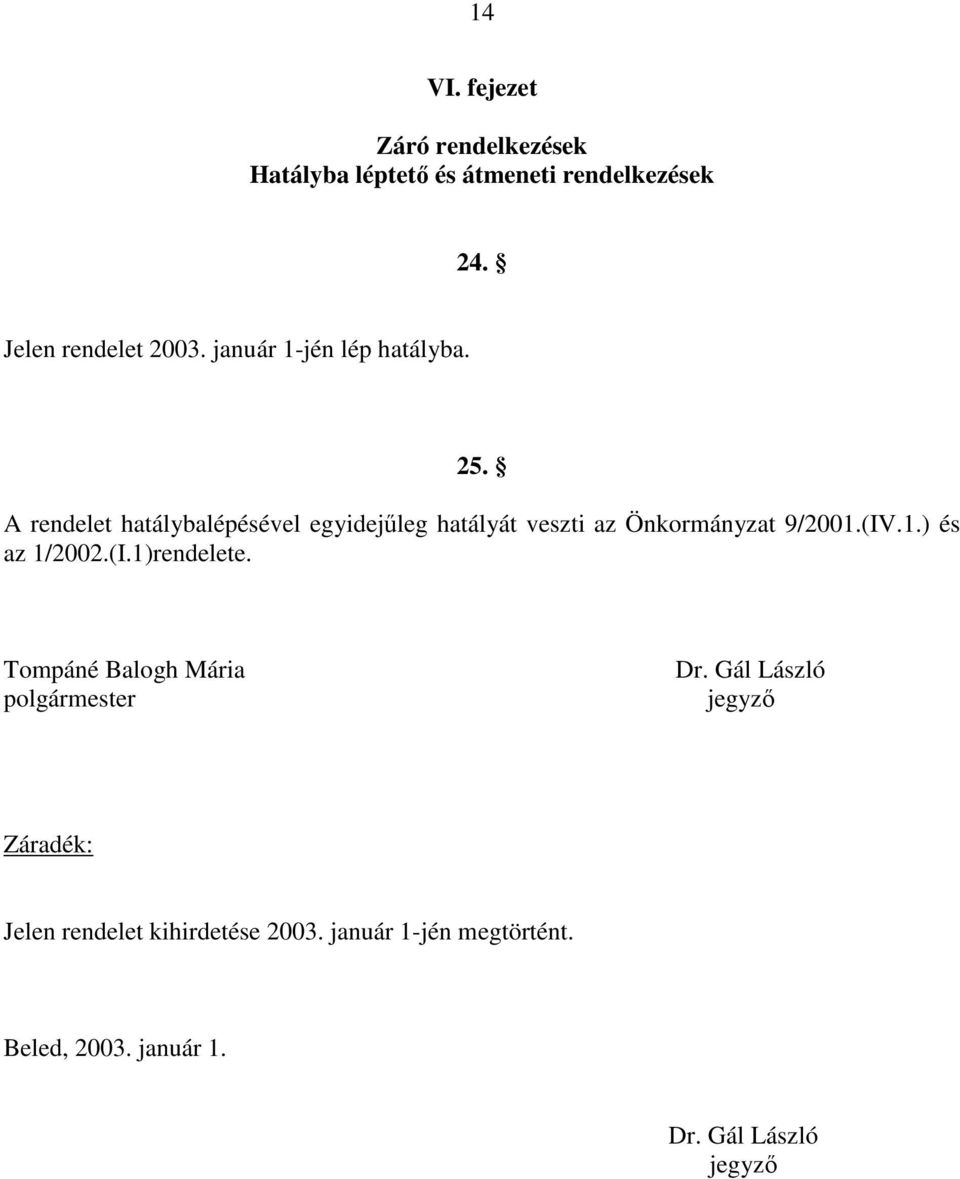 14

VI. fejezet

Záró rendelkezések
Hatályba léptető és átmeneti rendelkezések

24. §

Jelen rendelet 2003. január 1-jén lép hatályba.

25. §

A rendelet hatálybalépésével egyidejűleg hatályát veszti az Önkormányzat 9/2001.(IV.1.) és az 1/2002.(I.1)rendelete.

Tompáné Balogh Mária
polgármester

Dr. Gál László
jegyző

Záradék:

Jelen rendelet kihirdetése 2003. január 1-jén megtörtént.

Beled, 2003. január 1.

Dr. Gál László
jegyző